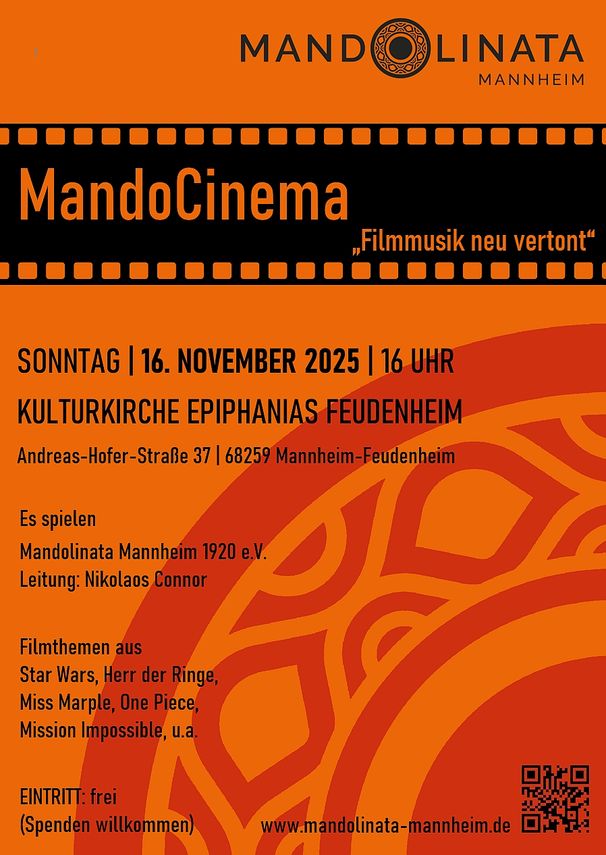 MANDOLINATA
MANNHEIM

MandoCinema

„Filmmusik neu vertont“

SONNTAG | 16. NOVEMBER 2025 | 16 UHR

KULTURKIRCHE EPIPHANIAS FEUDENHEIM

Andreas-Hofer-Straße 37 | 68259 Mannheim-Feudenheim

Es spielen

Mandolinata Mannheim 1920 e.V.
Leitung: Nikolaos Connor

Filmthemen aus
Star Wars, Herr der Ringe,
Miss Marple, One Piece,
Mission Impossible, u.a.

EINTRITT: frei
(Spenden willkommen)

www.mandolinata-mannheim.de